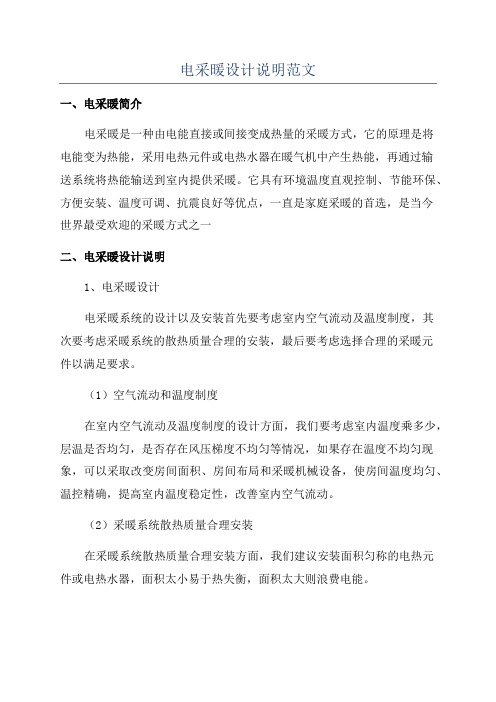 电采暖设计说明范文

一、电采暖简介

电采暖是一种由电能直接或间接变成热量的采暖方式，它的原理是将电能变为热能，采用电热元件或电热水器在暖气机中产生热能，再通过输送系统将热能输送到室内提供采暖。它具有环境温度直观控制、节能环保、方便安装、温度可调、抗震良好等优点，一直是家庭采暖的首选，是当今世界最受欢迎的采暖方式之一

二、电采暖设计说明

1、电采暖设计

电采暖系统的设计以及安装首先要考虑室内空气流动及温度制度，其次要考虑采暖系统的散热质量合理的安装，最后要考虑选择合理的采暖元件以满足要求。

（1）空气流动和温度制度

在室内空气流动及温度制度的设计方面，我们要考虑室内温度乘多少，层温是否均匀，是否存在风压梯度不均匀等情况，如果存在温度不均匀现象，可以采取改变房间面积、房间布局和采暖机械设备，使房间温度均匀、温控精确，提高室内温度稳定性，改善室内空气流动。

（2）采暖系统散热质量合理安装

在采暖系统散热质量合理安装方面，我们建议安装面积匀称的电热元件或电热水器，面积太小易于热失衡，面积太大则浪费电能。